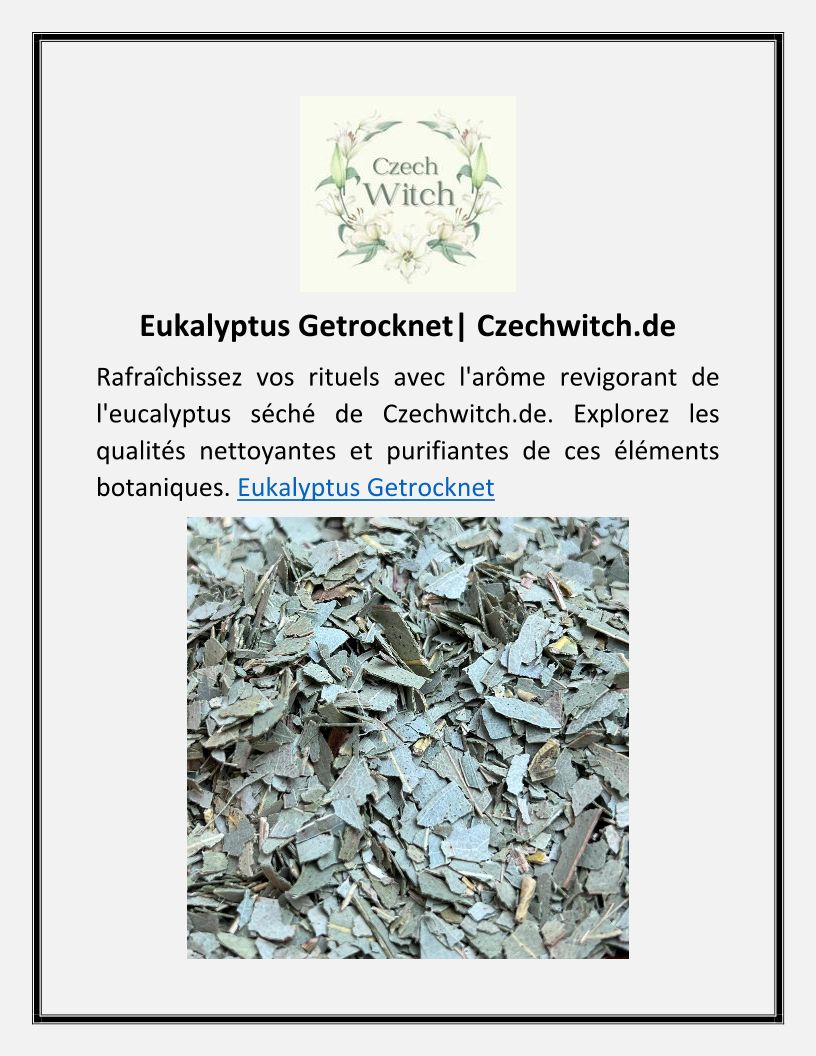 Czech Witch

Eukalyptus Getrocknet| Czechwitch.de

Rafraîchissez vos rituels avec l'arôme revigorant de l'eucalyptus séché de Czechwitch.de. Explorez les qualités nettoyantes et purifiantes de ces éléments botaniques. Eukalyptus Getrocknet